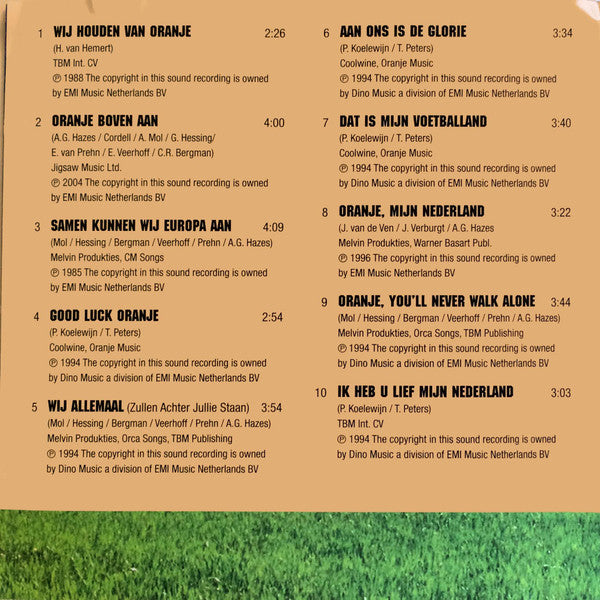 1 WIJ HOUDEN VAN ORANJE 2:26
(H. van Hemert)
TBM Int. CV
℗ 1988 The copyright in this sound recording is owned by EMI Music Netherlands BV

2 ORANJE BOVEN AAN 4:00
(A.G. Hazes / Cordell / A. Mol / G. Hessing/ E. van Prehn / E. Veerhoff / C.R. Bergman)
Jigsaw Music Ltd.
℗ 2004 The copyright in this sound recording is owned by EMI Music Netherlands BV

3 SAMEN KUNNEN WIJ EUROPA AAN 4:09
(Mol / Hessing / Bergman / Veerhoff / Prehn / A.G. Hazes)
Melvin Produkties, CM Songs
℗ 1985 The copyright in this sound recording is owned by EMI Music Netherlands BV

4 GOOD LUCK ORANJE 2:54
(P. Koelewijn / T. Peters)
Coolwine, Oranje Music
℗ 1994 The copyright in this sound recording is owned by Dino Music a division of EMI Music Netherlands BV

5 WIJ ALLEMAAL (Zullen Achter Jullie Staan) 3:54
(Mol / Hessing / Bergman / Veerhoff / Prehn / A.G. Hazes)
Melvin Produkties, Orca Songs, TBM Publishing
℗ 1994 The copyright in this sound recording is owned by Dino Music a division of EMI Music Netherlands BV

6 AAN ONS IS DE GLORIE 3:34
(P. Koelewijn / T. Peters)
Coolwine, Oranje Music
℗ 1994 The copyright in this sound recording is owned by Dino Music a division of EMI Music Netherlands BV

7 DAT IS MIJN VOETBALLAND 3:40
(P. Koelewijn / T. Peters)
Coolwine, Oranje Music
℗ 1994 The copyright in this sound recording is owned by Dino Music a division of EMI Music Netherlands BV

8 ORANJE, MIJN NEDERLAND 3:22
(J. van de Ven / J. Verburgt / A.G. Hazes
Melvin Produkties, Warner Basart Publ.
℗ 1996 The copyright in this sound recording is owned by EMI Music Netherlands BV

9 ORANJE, YOU'LL NEVER WALK ALONE 3:44
(Mol / Hessing / Bergman / Veerhoff / Prehn / A.G. Hazes)
Melvin Produkties, Orca Songs, TBM Publishing
℗ 1994 The copyright in this sound recording is owned by Dino Music a division of EMI Music Netherlands BV

10 IK HEB U LIEF MIJN NEDERLAND 3:03
(P. Koelewijn / T. Peters)
TBM Int. CV
℗ 1994 The copyright in this sound recording is owned by Dino Music a division of EMI Music Netherlands BV